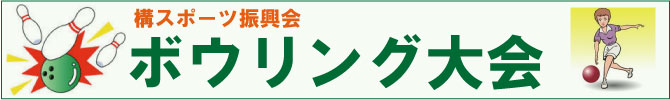 構スポーツ振興会
ボウリング大会